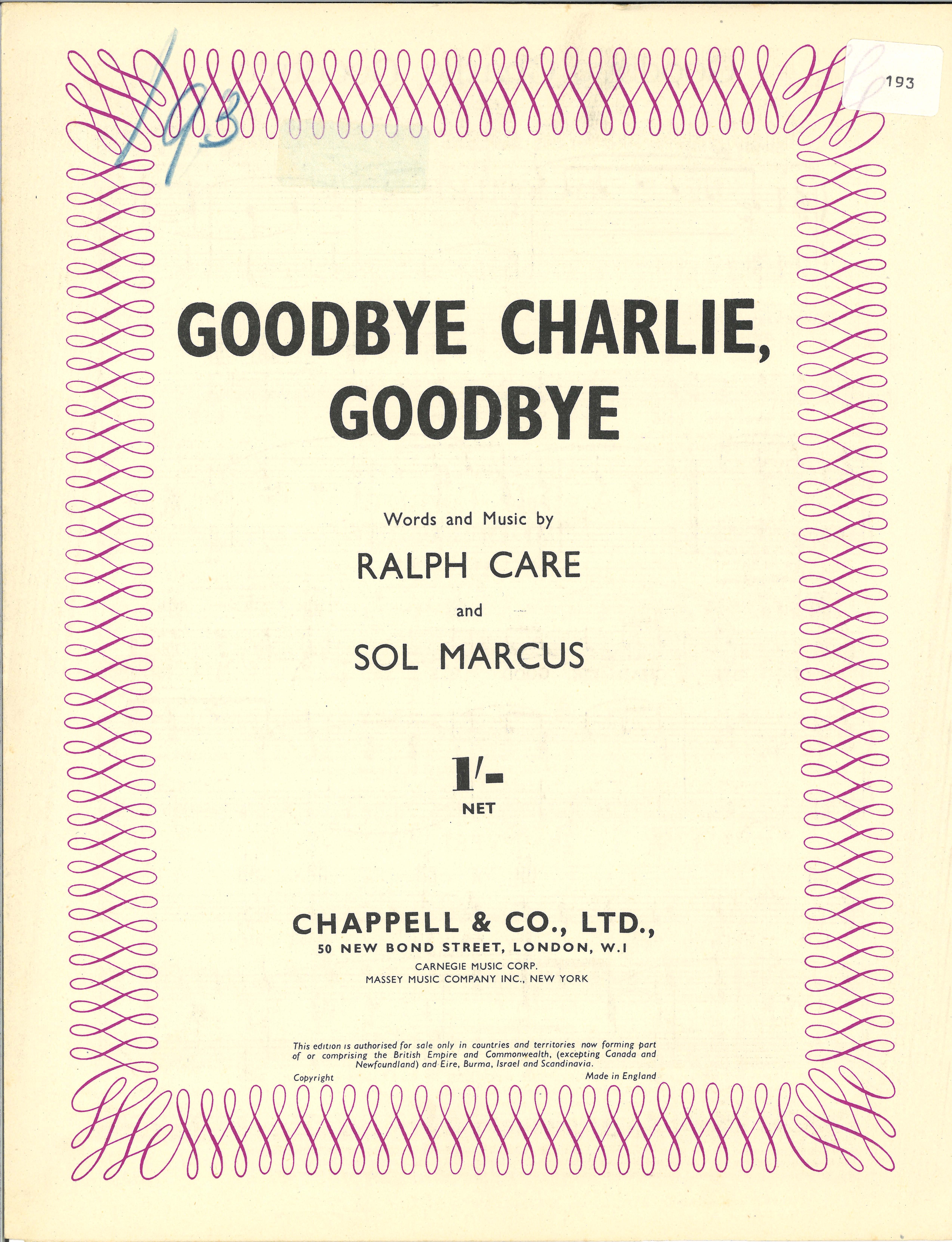 193

193

GOODBYE CHARLIE, GOODBYE

Words and Music by

RALPH CARE

and

SOL MARCUS

1/-
NET

CHAPPELL & CO., LTD.,
50 NEW BOND STREET, LONDON, W.1
CARNEGIE MUSIC CORP.
MASSEY MUSIC COMPANY INC., NEW YORK

This edition is authorised for sale only in countries and territories now forming part of or comprising the British Empire and Commonwealth, (excepting Canada and Newfoundland) and Eire, Burma, Israel and Scandinavia.

Copyright

Made in England